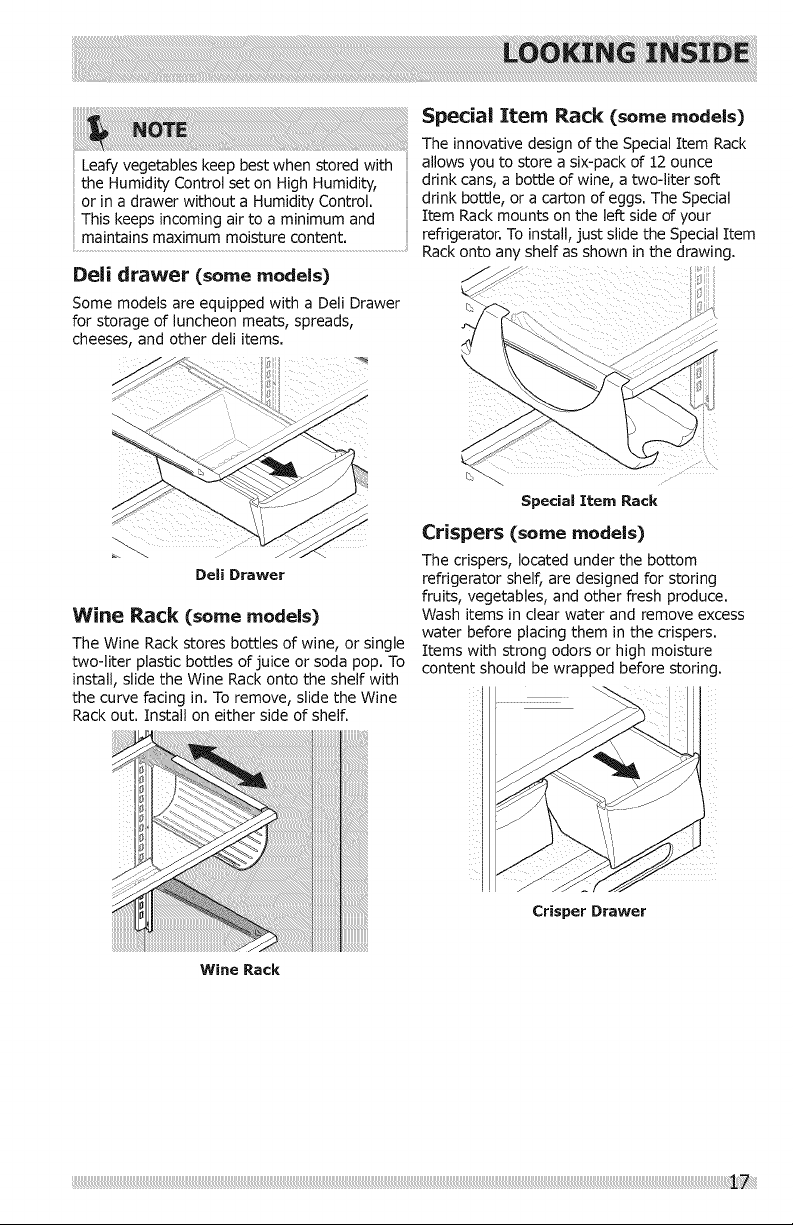 LOOKING INSIDE

NOTE

Leafy vegetables keep best when stored with the Humidity Control set on High Humidity, or in a drawer without a Humidity Control. This keeps incoming air to a minimum and maintains maximum moisture content.

Deli drawer (some models)

Some models are equipped with a Deli Drawer for storage of luncheon meats, spreads, cheeses, and other deli items.

Deli Drawer

Wine Rack (some models)

The Wine Rack stores bottles of wine, or single two-liter plastic bottles of juice or soda pop. To install, slide the Wine Rack onto the shelf with the curve facing in. To remove, slide the Wine Rack out. Install on either side of shelf.

Wine Rack

Special Item Rack (some models)

The innovative design of the Special Item Rack allows you to store a six-pack of 12 ounce drink cans, a bottle of wine, a two-liter soft drink bottle, or a carton of eggs. The Special Item Rack mounts on the left side of your refrigerator. To install, just slide the Special Item Rack onto any shelf as shown in the drawing.

Special Item Rack

Crispers (some models)

The crispers, located under the bottom refrigerator shelf, are designed for storing fruits, vegetables, and other fresh produce. Wash items in clear water and remove excess water before placing them in the crispers. Items with strong odors or high moisture content should be wrapped before storing.

Crisper Drawer

17